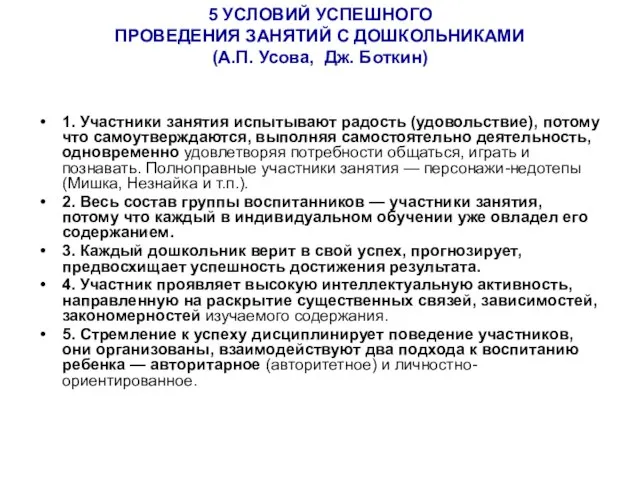 5 УСЛОВИЙ УСПЕШНОГО
ПРОВЕДЕНИЯ ЗАНЯТИЙ С ДОШКОЛЬНИКАМИ
(А.П. Усова, Дж. Боткин)

• 1. Участники занятия испытывают радость (удовольствие), потому что самоутверждаются, выполняя самостоятельно деятельность, одновременно удовлетворяя потребности общаться, играть и познавать. Полноправные участники занятия — персонажи-недотепы (Мишка, Незнайка и т.п.).
• 2. Весь состав группы воспитанников — участники занятия, потому что каждый в индивидуальном обучении уже овладел его содержанием.
• 3. Каждый дошкольник верит в свой успех, прогнозирует, предвосхищает успешность достижения результата.
• 4. Участник проявляет высокую интеллектуальную активность, направленную на раскрытие существенных связей, зависимостей, закономерностей изучаемого содержания.
• 5. Стремление к успеху дисциплинирует поведение участников, они организованы, взаимодействуют два подхода к воспитанию ребенка — авторитарное (авторитетное) и личностно-ориентированное.